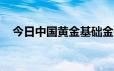 今日中国黄金基础金